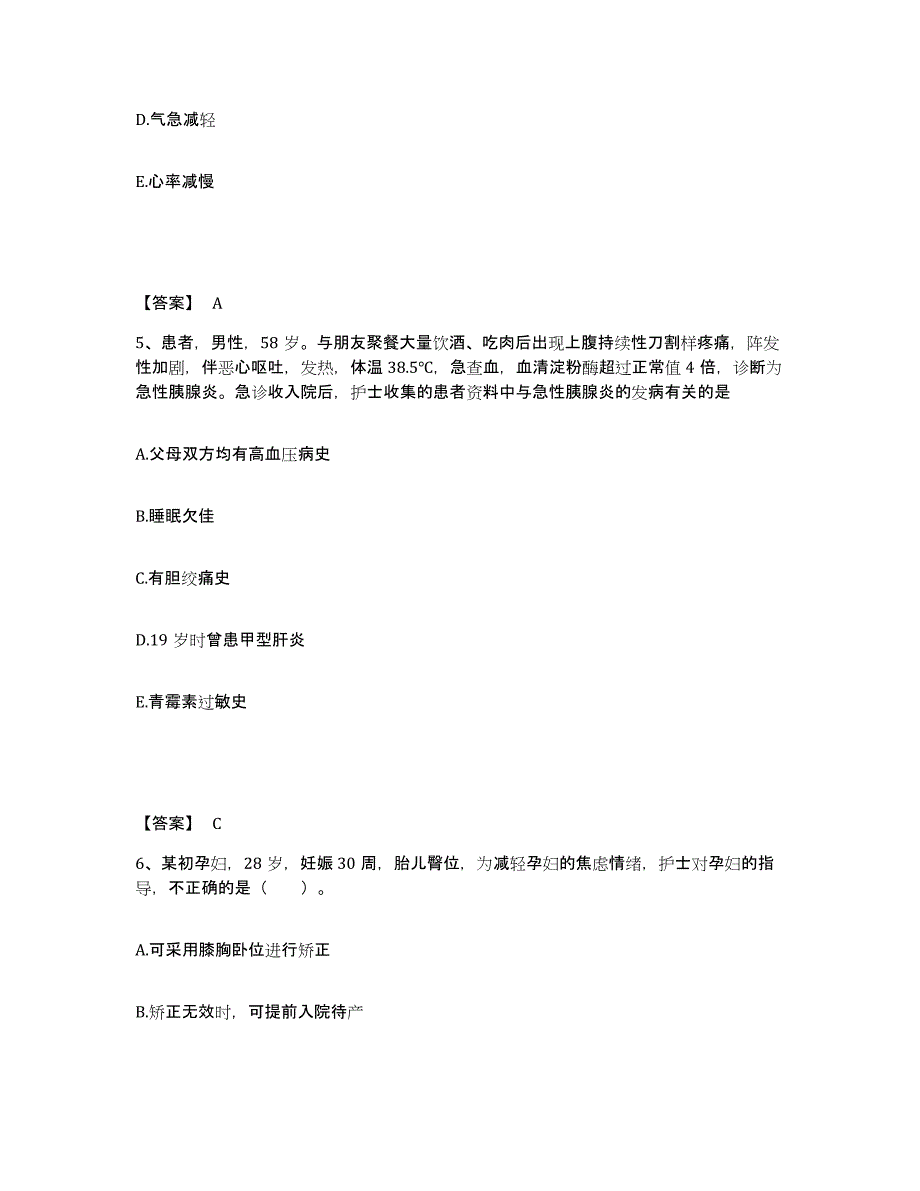 D.气急减轻

E.心率减慢

【答案】 A

5、患者，男性，58 岁。与朋友聚餐大量饮酒、吃肉后出现上腹持续性刀割样疼痛，阵发性加剧，伴恶心呕吐，发热，体温 38.5℃，急查血，血清淀粉酶超过正常值 4 倍，诊断为急性胰腺炎。急诊收入院后，护士收集的患者资料中与急性胰腺炎的发病有关的是

A.父母双方均有高血压病史

B.睡眠欠佳

C.有胆绞痛史

D.19 岁时曾患甲型肝炎

E.青霉素过敏史

【答案】 C

6、某初孕妇，28 岁，妊娠 30 周，胎儿臀位，为减轻孕妇的焦虑情绪，护士对孕妇的指导，不正确的是（ ）。

A.可采用膝胸卧位进行矫正

B.矫正无效时，可提前入院待产